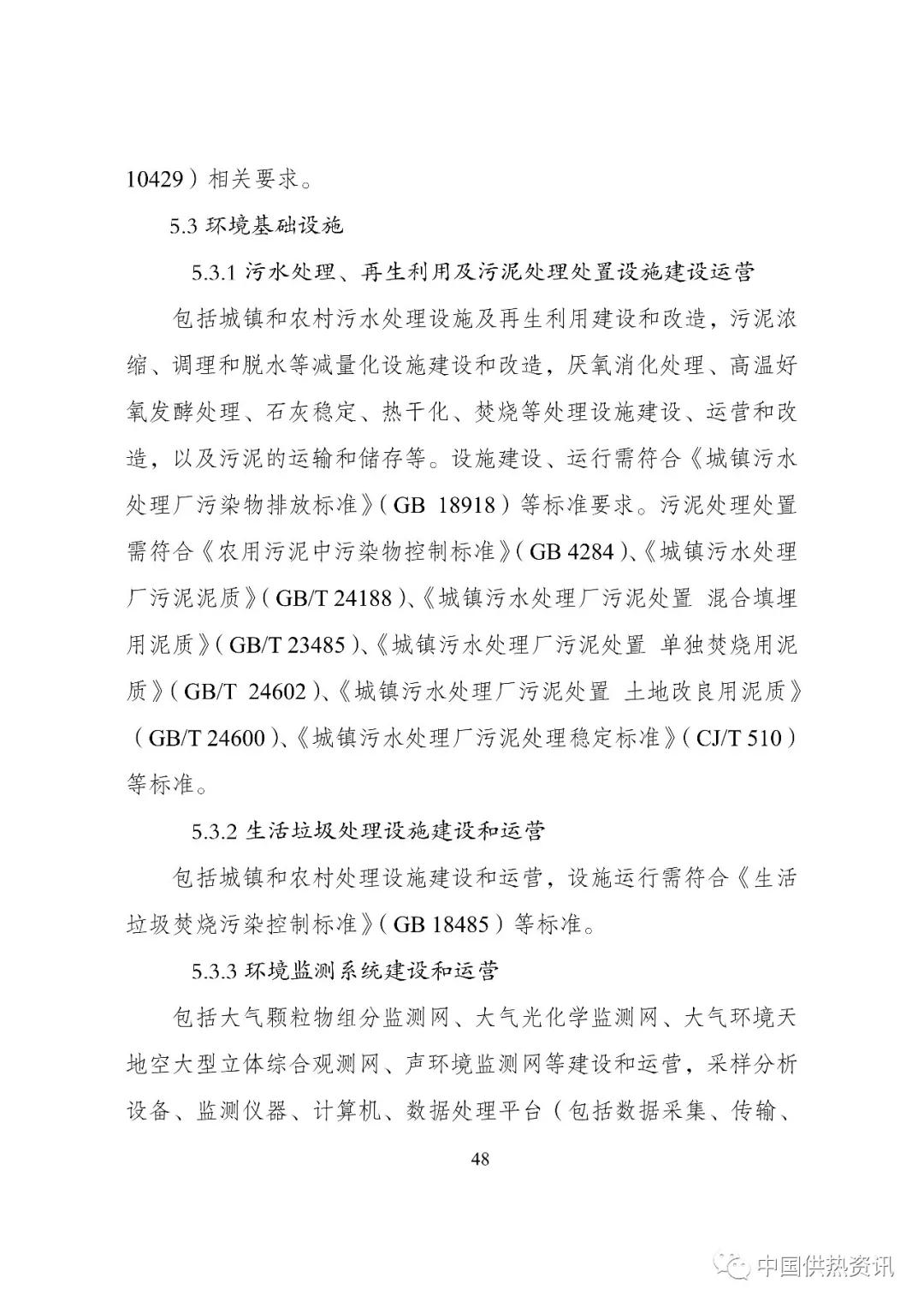 10429）相关要求。

5.3 环境基础设施

5.3.1 污水处理、再生利用及污泥处理处置设施建设运营

包括城镇和农村污水处理设施及再生利用建设和改造，污泥浓缩、调理和脱水等减量化设施建设和改造，厌氧消化处理、高温好氧发酵处理、石灰稳定、热干化、焚烧等处理设施建设、运营和改造，以及污泥的运输和储存等。设施建设、运行需符合《城镇污水处理厂污染物排放标准》（GB 18918）等标准要求。污泥处理处置需符合《农用污泥中污染物控制标准》（GB 4284）、《城镇污水处理厂污泥泥质》（GB/T 24188）、《城镇污水处理厂污泥处置 混合填埋用泥质》（GB/T 23485）、《城镇污水处理厂污泥处置 单独焚烧用泥质》（GB/T 24602）、《城镇污水处理厂污泥处置 土地改良用泥质》（GB/T 24600）、《城镇污水处理厂污泥处理稳定标准》（CJ/T 510）等标准。

5.3.2 生活垃圾处理设施建设和运营

包括城镇和农村处理设施建设和运营，设施运行需符合《生活垃圾焚烧污染控制标准》（GB 18485）等标准。

5.3.3 环境监测系统建设和运营

包括大气颗粒物组分监测网、大气光化学监测网、大气环境天地空大型立体综合观测网、声环境监测网等建设和运营，采样分析设备、监测仪器、计算机、数据处理平台（包括数据采集、传输、

48

中国供热资讯